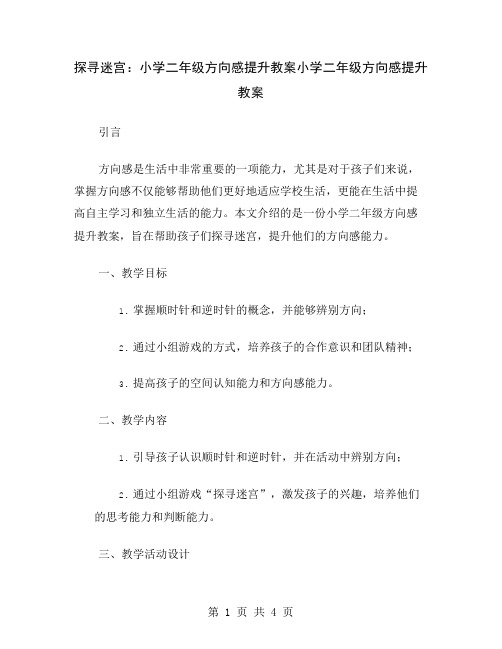 探寻迷宫：小学二年级方向感提升教案小学二年级方向感提升教案

引言

方向感是生活中非常重要的一项能力，尤其是对于孩子们来说，掌握方向感不仅能够帮助他们更好地适应学校生活，更能在生活中提高自主学习和独立生活的能力。本文介绍的是一份小学二年级方向感提升教案，旨在帮助孩子们探寻迷宫，提升他们的方向感能力。

一、教学目标

1. 掌握顺时针和逆时针的概念，并能够辨别方向；

2. 通过小组游戏的方式，培养孩子的合作意识和团队精神；

3. 提高孩子的空间认知能力和方向感能力。

二、教学内容

1. 引导孩子认识顺时针和逆时针，并在活动中辨别方向；

2. 通过小组游戏“探寻迷宫”，激发孩子的兴趣，培养他们的思考能力和判断能力。

三、教学活动设计

第 1 页 共 4 页